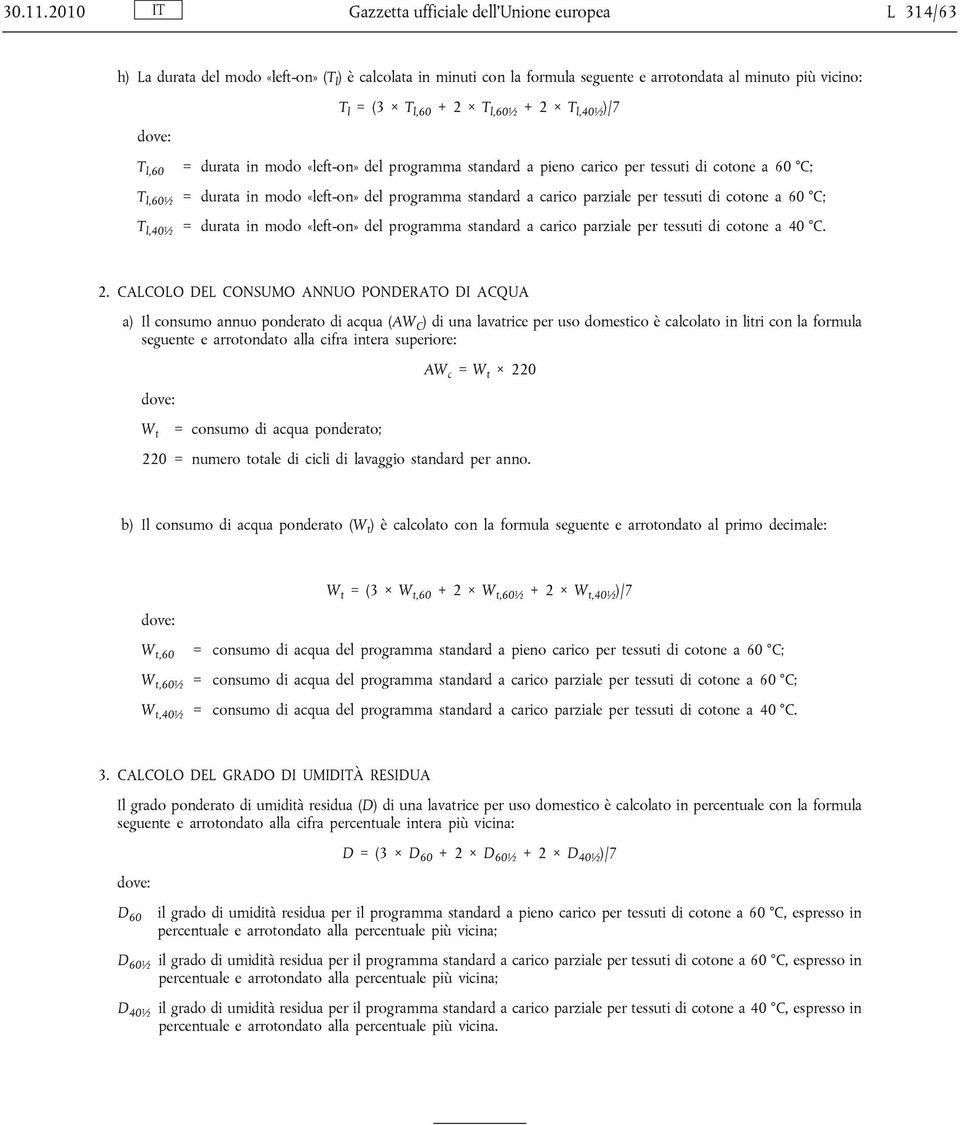 30.11.2010 IT Gazzetta ufficiale dell'Unione europea L 314/63

h) La durata del modo «left-on» ($T_l$) è calcolata in minuti con la formula seguente e arrotondata al minuto più vicino:

$T_l = (3 \times T_{l,60} + 2 \times T_{l,60½} + 2 \times T_{l,40½})/7$

dove:

$T_{l,60}$ = durata in modo «left-on» del programma standard a pieno carico per tessuti di cotone a 60 °C;

$T_{l,60½}$ = durata in modo «left-on» del programma standard a carico parziale per tessuti di cotone a 60 °C;

$T_{l,40½}$ = durata in modo «left-on» del programma standard a carico parziale per tessuti di cotone a 40 °C.

2. CALCOLO DEL CONSUMO ANNUO PONDERATO DI ACQUA

a) Il consumo annuo ponderato di acqua ($AW_C$) di una lavatrice per uso domestico è calcolato in litri con la formula seguente e arrotondato alla cifra intera superiore:

$AW_c = W_t \times 220$

dove:

$W_t$ = consumo di acqua ponderato;

220 = numero totale di cicli di lavaggio standard per anno.

b) Il consumo di acqua ponderato ($W_t$) è calcolato con la formula seguente e arrotondato al primo decimale:

$W_t = (3 \times W_{t,60} + 2 \times W_{t,60½} + 2 \times W_{t,40½})/7$

dove:

$W_{t,60}$ = consumo di acqua del programma standard a pieno carico per tessuti di cotone a 60 °C;

$W_{t,60½}$ = consumo di acqua del programma standard a carico parziale per tessuti di cotone a 60 °C;

$W_{t,40½}$ = consumo di acqua del programma standard a carico parziale per tessuti di cotone a 40 °C.

3. CALCOLO DEL GRADO DI UMIDITÀ RESIDUA

Il grado ponderato di umidità residua ($D$) di una lavatrice per uso domestico è calcolato in percentuale con la formula seguente e arrotondato alla cifra percentuale intera più vicina:

$D = (3 \times D_{60} + 2 \times D_{60½} + 2 \times D_{40½})/7$

dove:

$D_{60}$ il grado di umidità residua per il programma standard a pieno carico per tessuti di cotone a 60 °C, espresso in percentuale e arrotondato alla percentuale più vicina;

$D_{60½}$ il grado di umidità residua per il programma standard a carico parziale per tessuti di cotone a 60 °C, espresso in percentuale e arrotondato alla percentuale più vicina;

$D_{40½}$ il grado di umidità residua per il programma standard a carico parziale per tessuti di cotone a 40 °C, espresso in percentuale e arrotondato alla percentuale più vicina.